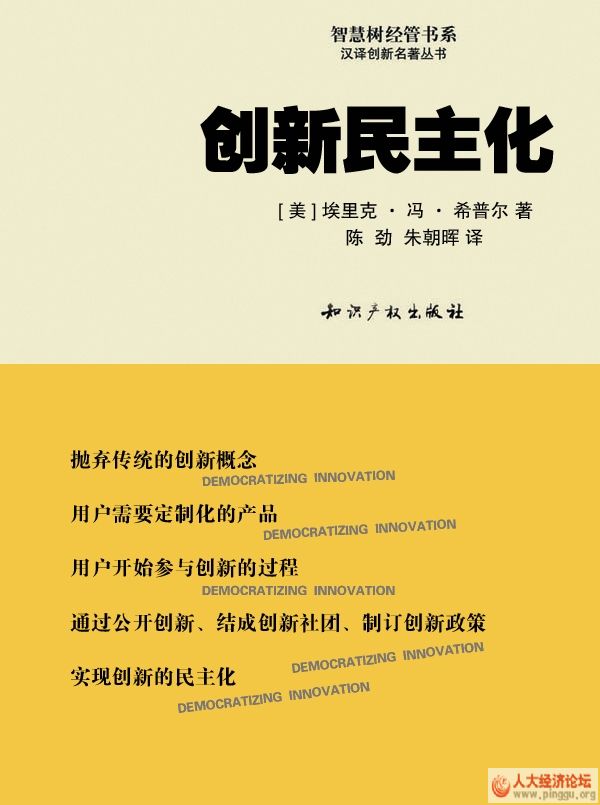 智慧树经管书系
汉译创新名著丛书

创新民主化

[美]埃里克·冯·希普尔 著
陈劲 朱朝晖 译

知识产权出版社

抛弃传统的创新概念
DEMOCRATIZING INNOVATION

用户需要定制化的产品
DEMOCRATIZING INNOVATION

用户开始参与创新的过程
DEMOCRATIZING INNOVATION

通过公开创新、结成创新社团、制订创新政策
DEMOCRATIZING INNOVATION

实现创新的民主化
DEMOCRATIZING INNOVATION

人大经济论坛
www.pinggu.org